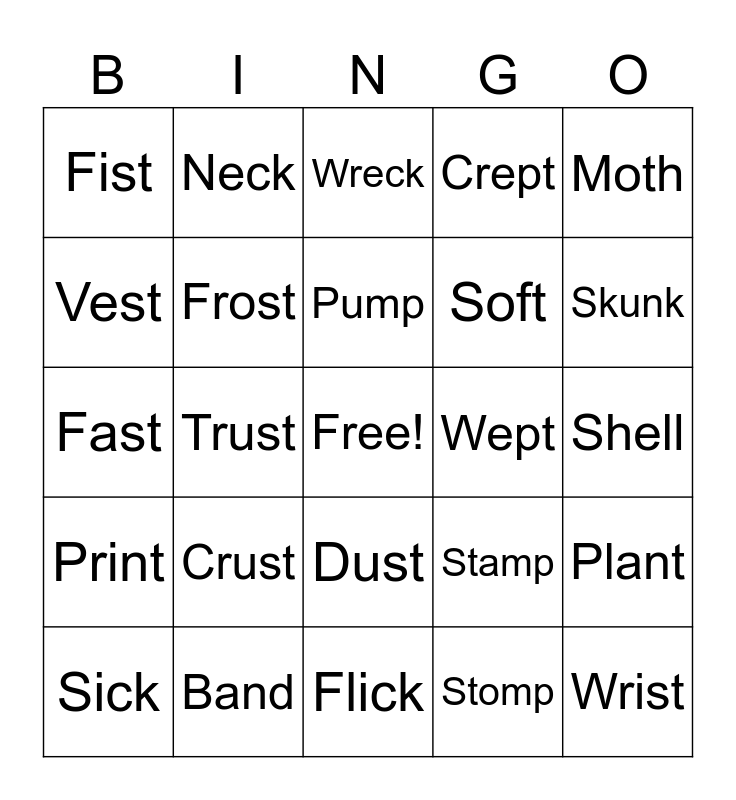 | B | I | N | G | O |
|---|---|---|---|---|
| Fist | Neck | Wreck | Crept | Moth |
| Vest | Frost | Pump | Soft | Skunk |
| Fast | Trust | Free! | Wept | Shell |
| Print | Crust | Dust | Stamp | Plant |
| Sick | Band | Flick | Stomp | Wrist |